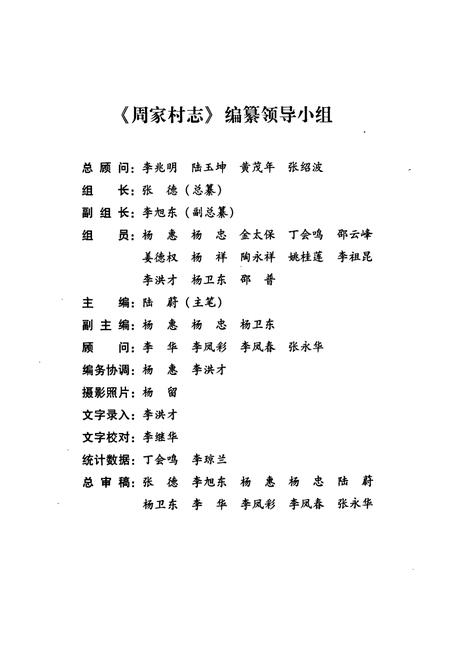 《周家村志》编纂领导小组

总 顾 问：李兆明　陆玉坤　黄茂年　张绍波

组　　长：张　德（总纂）

副 组 长：李旭东（副总纂）

组　　员：杨　惠　杨　忠　金太保　丁会鸣　邵云峰
姜德权　杨　祥　陶永祥　姚桂莲　李祖昆
李洪才　杨卫东　邵　普

主　　编：陆　蔚（主笔）

副 主 编：杨　惠　杨　忠　杨卫东

顾　　问：李　华　李凤彩　李凤春　张永华

编务协调：杨　惠　李洪才

摄影照片：杨　留

文字录入：李洪才

文字校对：李继华

统计数据：丁会鸣　李琼兰

总 审 稿：张　德　李旭东　杨　惠　杨　忠　陆　蔚
杨卫东　李　华　李凤彩　李凤春　张永华